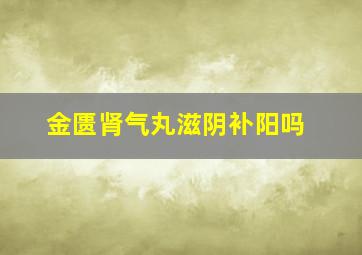 金匮肾气丸滋阴补阳吗